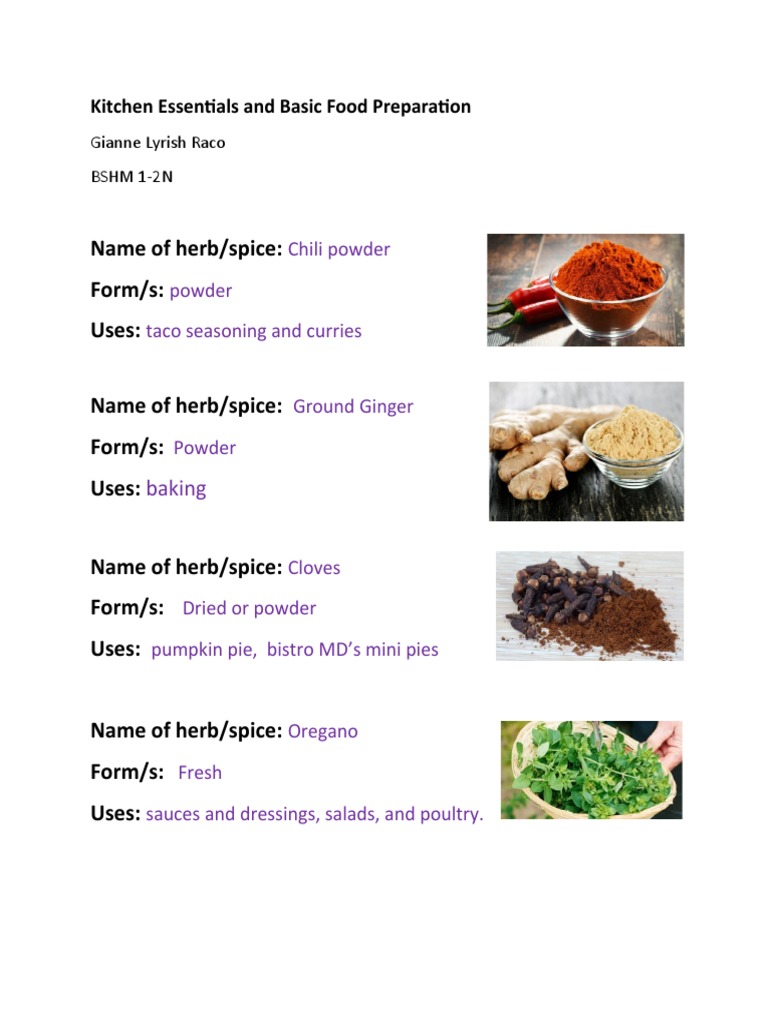 Kitchen Essentials and Basic Food Preparation

Gianne Lyrish Raco

BSHM 1-2N

Name of herb/spice: Chili powder

Form/s: powder

Uses: taco seasoning and curries

Name of herb/spice: Ground Ginger

Form/s: Powder

Uses: baking

Name of herb/spice: Cloves

Form/s: Dried or powder

Uses: pumpkin pie, bistro MD's mini pies

Name of herb/spice: Oregano

Form/s: Fresh

Uses: sauces and dressings, salads, and poultry.